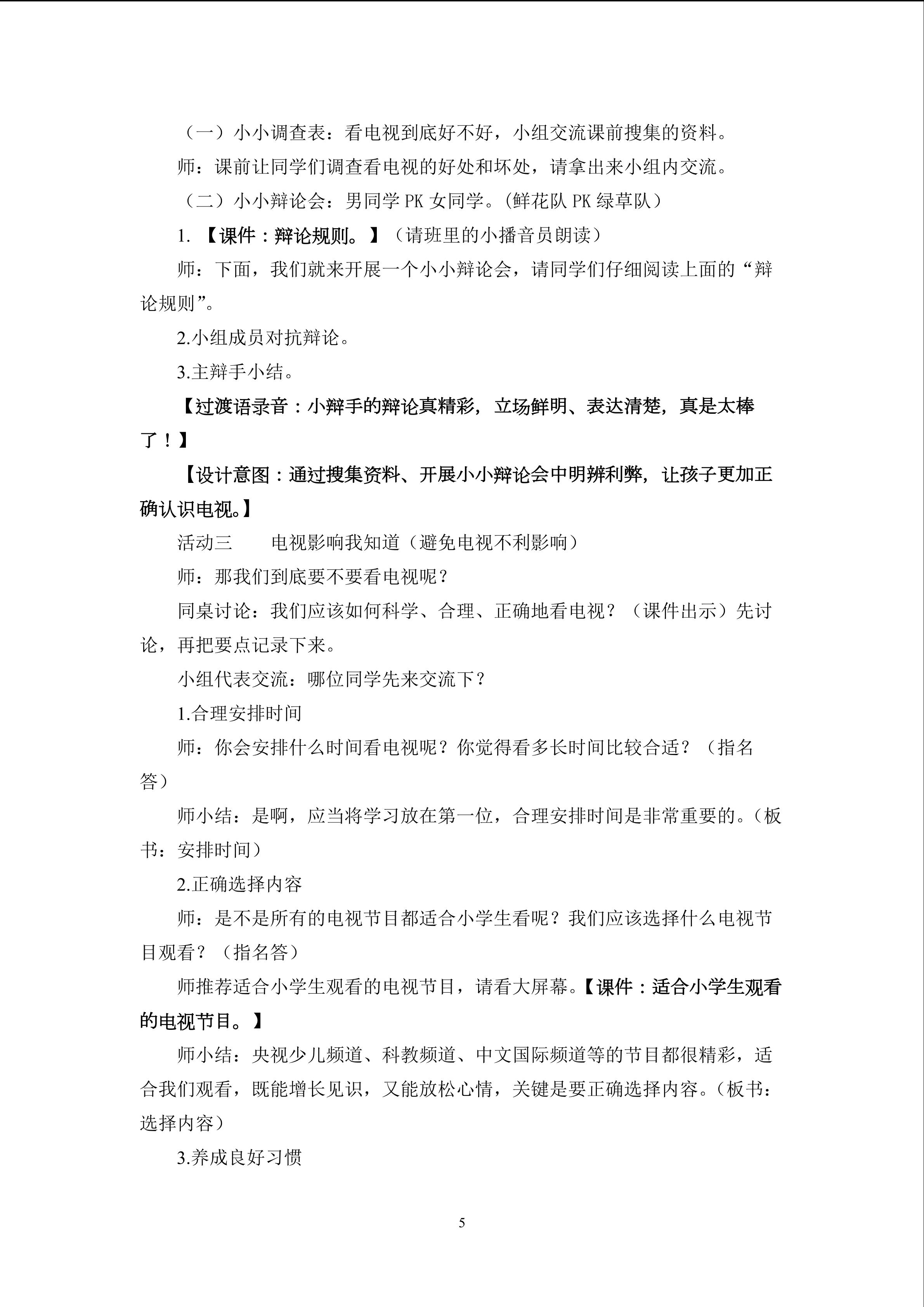 （一）小小调查表：看电视到底好不好，小组交流课前搜集的资料。

师：课前让同学们调查看电视的好处和坏处，请拿出来小组内交流。

（二）小小辩论会：男同学PK女同学。(鲜花队PK绿草队）

1.【课件：辩论规则。】（请班里的小播音员朗读）

师：下面，我们就来开展一个小小辩论会，请同学们仔细阅读上面的“辩论规则”。

2.小组成员对抗辩论。

3.主辩手小结。

【过渡语录音：小辩手的辩论真精彩，立场鲜明、表达清楚，真是太棒了！】

【设计意图：通过搜集资料、开展小小辩论会中明辨利弊，让孩子更加正确认识电视。】

活动三　电视影响我知道（避免电视不利影响）

师：那我们到底要不要看电视呢？

同桌讨论：我们应该如何科学、合理、正确地看电视？（课件出示）先讨论，再把要点记录下来。

小组代表交流：哪位同学先来交流下？

1.合理安排时间

师：你会安排什么时间看电视呢？你觉得看多长时间比较合适？（指名答）

师小结：是啊，应当将学习放在第一位，合理安排时间是非常重要的。(板书：安排时间）

2.正确选择内容

师：是不是所有的电视节目都适合小学生看呢？我们应该选择什么电视节目观看？（指名答）

师推荐适合小学生观看的电视节目，请看大屏幕。【课件：适合小学生观看的电视节目。】

师小结：央视少儿频道、科教频道、中文国际频道等的节目都很精彩，适合我们观看，既能增长见识，又能放松心情，关键是要正确选择内容。(板书：选择内容）

3.养成良好习惯

5